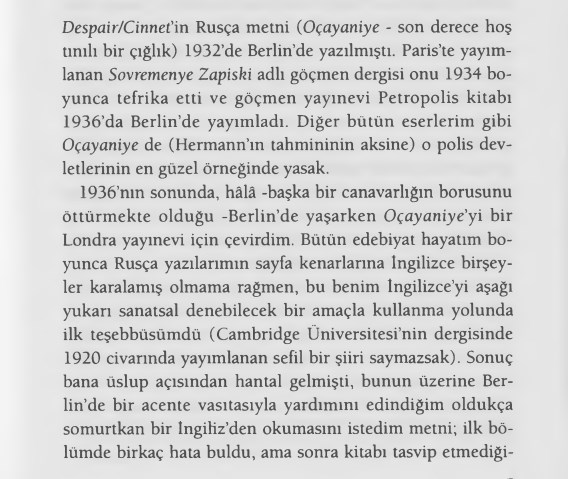 Despair/Cinnet'in Rusça metni (Oçayaniye - son derece hoş tınılı bir çığlık) 1932'de Berlin'de yazılmıştı. Paris'te yayımlanan Sovremenye Zapiski adlı göçmen dergisi onu 1934 boyunca tefrika etti ve göçmen yayınevi Petropolis kitabı 1936'da Berlin'de yayımladı. Diğer bütün eserlerim gibi Oçayaniye de (Hermann'ın tahmininin aksine) o polis devletlerinin en güzel örneğinde yasak.

1936'nın sonunda, hâlâ -başka bir canavarlığın borusunu öttürmekte olduğu -Berlin'de yaşarken Oçayaniye'yi bir Londra yayınevi için çevirdim. Bütün edebiyat hayatım boyunca Rusça yazılarımın sayfa kenarlarına İngilizce birşeyler karalamış olmama rağmen, bu benim İngilizce'yi aşağı yukarı sanatsal denebilecek bir amaçla kullanma yolunda ilk teşebbüsümdü (Cambridge Üniversitesi'nin dergisinde 1920 civarında yayımlanan sefil bir şiiri saymazsak). Sonuç bana üslup açısından hantal gelmişti, bunun üzerine Berlin'de bir acente vasıtasıyla yardımını edindiğim oldukça somurtkan bir İngiliz'den okumasını istedim metni; ilk bölümde birkaç hata buldu, ama sonra kitabı tasvip etmediği-